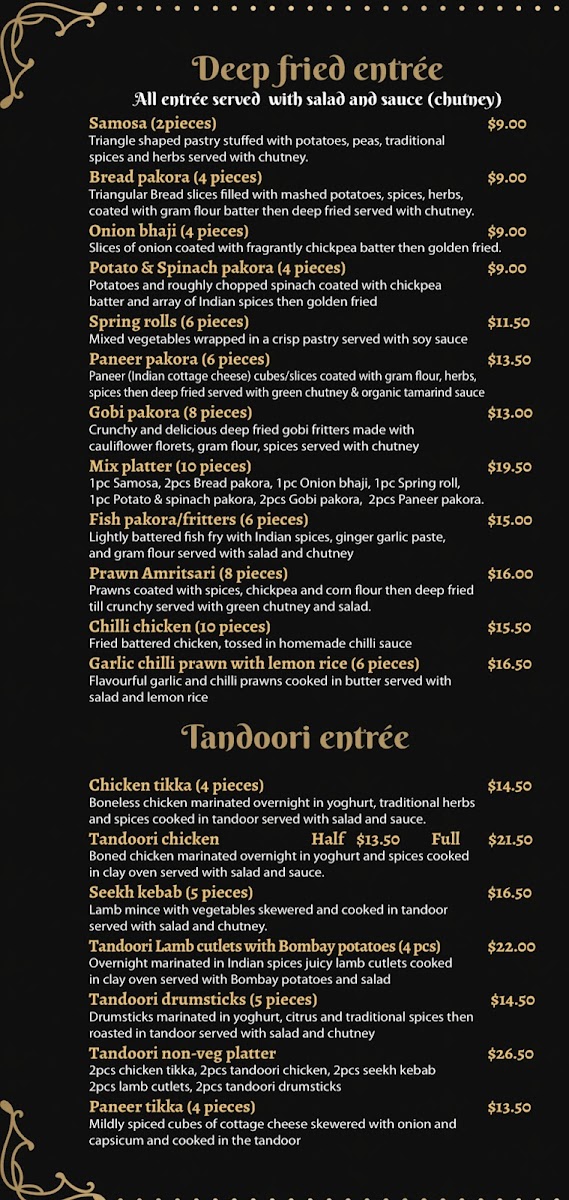 Deep fried entrée
All entrée served with salad and sauce (chutney)

Samosa (2pieces) $9.00
Triangle shaped pastry stuffed with potatoes, peas, traditional spices and herbs served with chutney.

Bread pakora (4 pieces) $9.00
Triangular Bread slices filled with mashed potatoes, spices, herbs, coated with gram flour batter then deep fried served with chutney.

Onion bhaji (4 pieces) $9.00
Slices of onion coated with fragrantly chickpea batter then golden fried.

Potato & Spinach pakora (4 pieces) $9.00
Potatoes and roughly chopped spinach coated with chickpea batter and array of Indian spices then golden fried

Spring rolls (6 pieces) $11.50
Mixed vegetables wrapped in a crisp pastry served with soy sauce

Paneer pakora (6 pieces) $13.50
Paneer (Indian cottage cheese) cubes/slices coated with gram flour, herbs, spices then deep fried served with green chutney & organic tamarind sauce

Gobi pakora (8 pieces) $13.00
Crunchy and delicious deep fried gobi fritters made with cauliflower florets, gram flour, spices served with chutney

Mix platter (10 pieces) $19.50
1pc Samosa, 2pcs Bread pakora, 1pc Onion bhaji, 1pc Spring roll, 1pc Potato & spinach pakora, 2pcs Gobi pakora, 2pcs Paneer pakora.

Fish pakora/fritters (6 pieces) $15.00
Lightly battered fish fry with Indian spices, ginger garlic paste, and gram flour served with salad and chutney

Prawn Amritsari (8 pieces) $16.00
Prawns coated with spices, chickpea and corn flour then deep fried till crunchy served with green chutney and salad.

Chilli chicken (10 pieces) $15.50
Fried battered chicken, tossed in homemade chilli sauce

Garlic chilli prawn with lemon rice (6 pieces) $16.50
Flavourful garlic and chilli prawns cooked in butter served with salad and lemon rice

Tandoori entrée

Chicken tikka (4 pieces) $14.50
Boneless chicken marinated overnight in yoghurt, traditional herbs and spices cooked in tandoor served with salad and sauce.

Tandoori chicken Half $13.50 Full $21.50
Boned chicken marinated overnight in yoghurt and spices cooked in clay oven served with salad and sauce.

Seekh kebab (5 pieces) $16.50
Lamb mince with vegetables skewered and cooked in tandoor served with salad and chutney.

Tandoori Lamb cutlets with Bombay potatoes (4 pcs) $22.00
Overnight marinated in Indian spices juicy lamb cutlets cooked in clay oven served with Bombay potatoes and salad

Tandoori drumsticks (5 pieces) $14.50
Drumsticks marinated in yoghurt, citrus and traditional spices then roasted in tandoor served with salad and chutney

Tandoori non-veg platter $26.50
2pcs chicken tikka, 2pcs tandoori chicken, 2pcs seekh kebab 2pcs lamb cutlets, 2pcs tandoori drumsticks

Paneer tikka (4 pieces) $13.50
Mildly spiced cubes of cottage cheese skewered with onion and capsicum and cooked in the tandoor